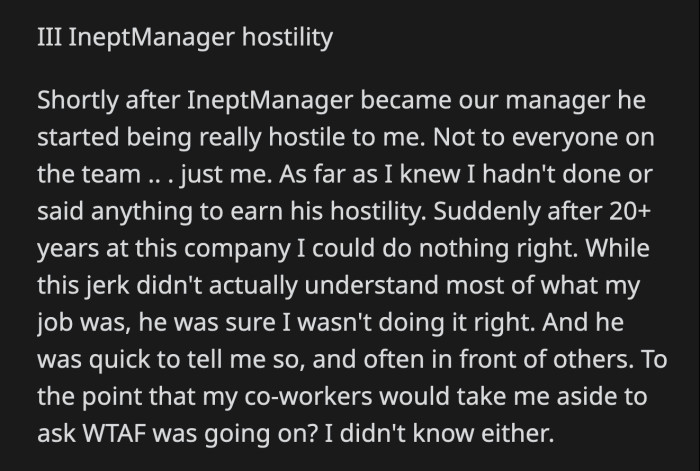 III IneptManager hostility

Shortly after IneptManager became our manager he started being really hostile to me. Not to everyone on the team .. . just me. As far as I knew I hadn't done or said anything to earn his hostility. Suddenly after 20+ years at this company I could do nothing right. While this jerk didn't actually understand most of what my job was, he was sure I wasn't doing it right. And he was quick to tell me so, and often in front of others. To the point that my co-workers would take me aside to ask WTAF was going on? I didn't know either.